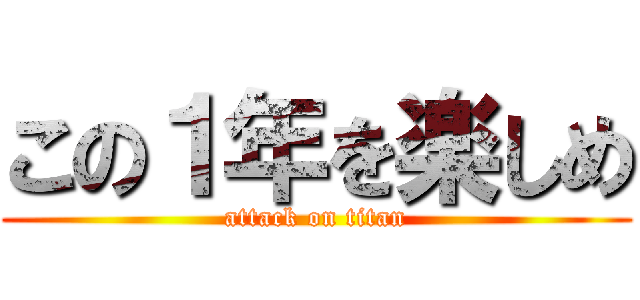 この１年を楽しめ
attack on titan